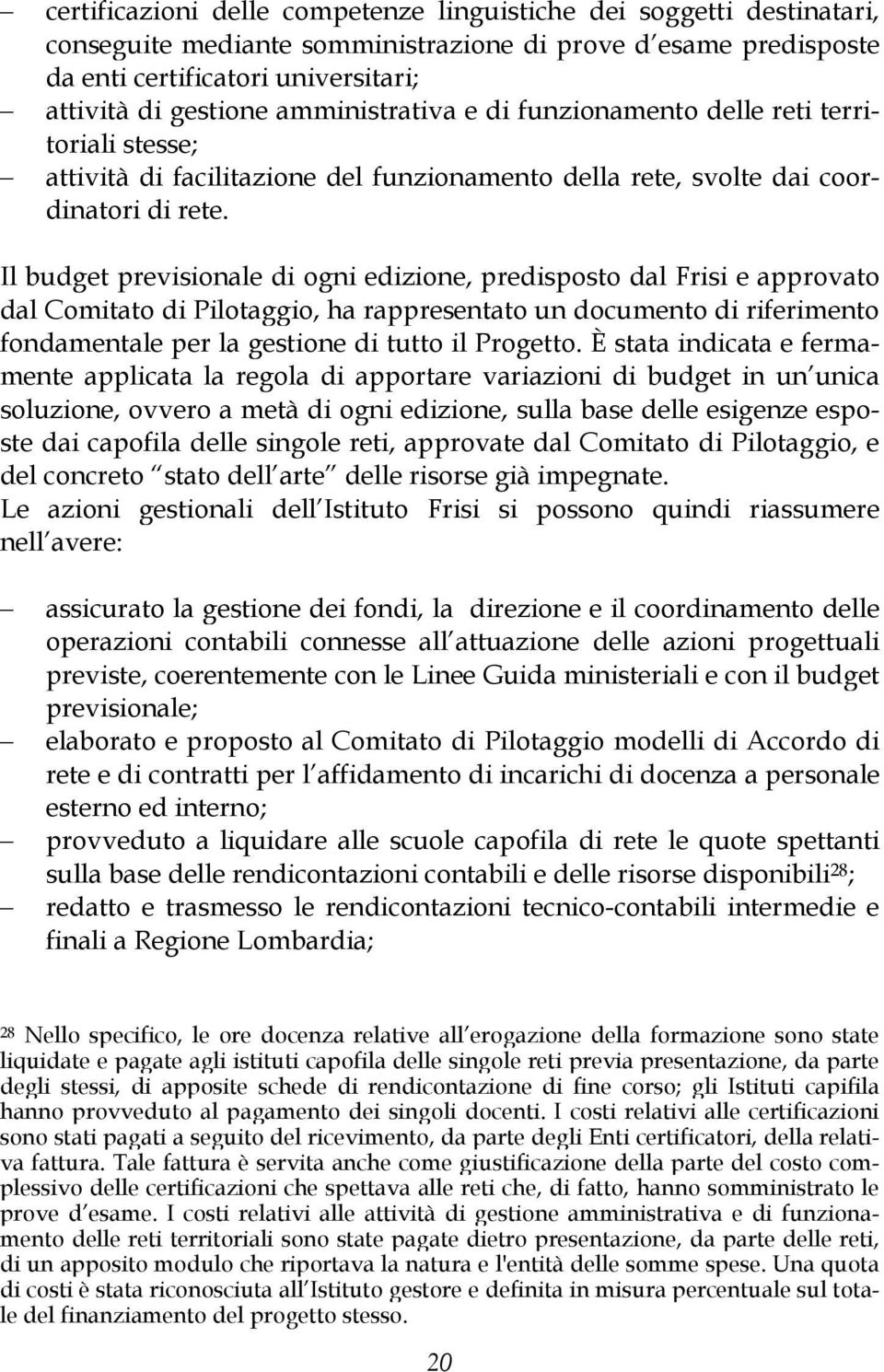 – certificazioni delle competenze linguistiche dei soggetti destinatari, conseguite mediante somministrazione di prove d esame predisposte da enti certificatori universitari;
– attività di gestione amministrativa e di funzionamento delle reti territoriali stesse;
– attività di facilitazione del funzionamento della rete, svolte dai coordinatori di rete.

Il budget previsionale di ogni edizione, predisposto dal Frisi e approvato dal Comitato di Pilotaggio, ha rappresentato un documento di riferimento fondamentale per la gestione di tutto il Progetto. È stata indicata e fermamente applicata la regola di apportare variazioni di budget in un unica soluzione, ovvero a metà di ogni edizione, sulla base delle esigenze esposte dai capofila delle singole reti, approvate dal Comitato di Pilotaggio, e del concreto stato dell arte delle risorse già impegnate.
Le azioni gestionali dell Istituto Frisi si possono quindi riassumere nell avere:

– assicurato la gestione dei fondi, la direzione e il coordinamento delle operazioni contabili connesse all attuazione delle azioni progettuali previste, coerentemente con le Linee Guida ministeriali e con il budget previsionale;
– elaborato e proposto al Comitato di Pilotaggio modelli di Accordo di rete e di contratti per l affidamento di incarichi di docenza a personale esterno ed interno;
– provveduto a liquidare alle scuole capofila di rete le quote spettanti sulla base delle rendicontazioni contabili e delle risorse disponibili$^{28}$;
– redatto e trasmesso le rendicontazioni tecnico-contabili intermedie e finali a Regione Lombardia;

$^{28}$ Nello specifico, le ore docenza relative all erogazione della formazione sono state liquidate e pagate agli istituti capofila delle singole reti previa presentazione, da parte degli stessi, di apposite schede di rendicontazione di fine corso; gli Istituti capifila hanno provveduto al pagamento dei singoli docenti. I costi relativi alle certificazioni sono stati pagati a seguito del ricevimento, da parte degli Enti certificatori, della relativa fattura. Tale fattura è servita anche come giustificazione della parte del costo complessivo delle certificazioni che spettava alle reti che, di fatto, hanno somministrato le prove d esame. I costi relativi alle attività di gestione amministrativa e di funzionamento delle reti territoriali sono state pagate dietro presentazione, da parte delle reti, di un apposito modulo che riportava la natura e l'entità delle somme spese. Una quota di costi è stata riconosciuta all Istituto gestore e definita in misura percentuale sul totale del finanziamento del progetto stesso.

20